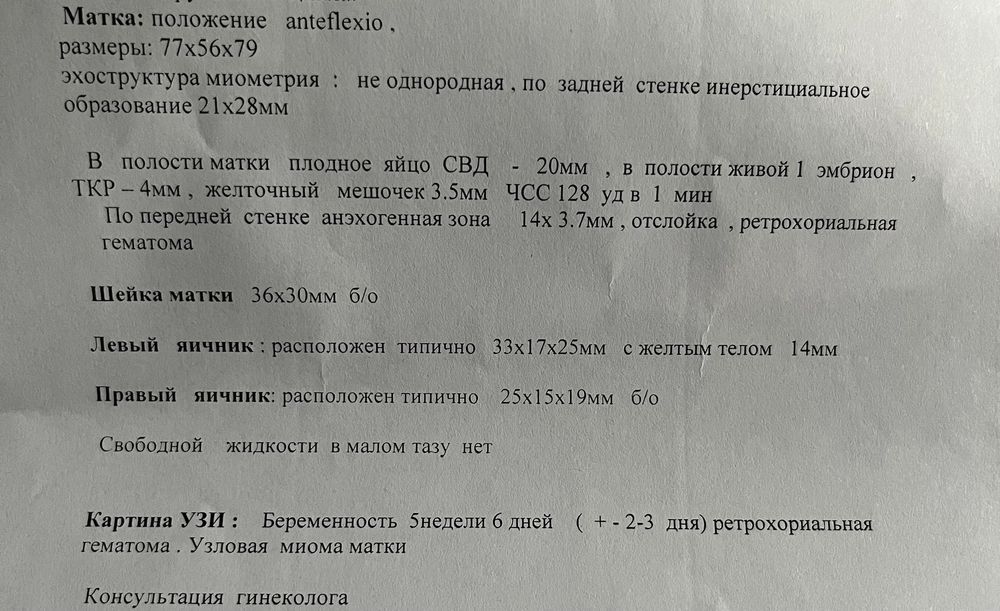 Матка: положение anteflexio ,
размеры: 77х56х79
эхоструктура миометрия : не однородная , по задней стенке инерстициальное образование 21х28мм

В полости матки плодное яйцо СВД - 20мм , в полости живой 1 эмбрион , ТКР – 4мм , желточный мешочек 3.5мм ЧСС 128 уд в 1 мин
По передней стенке анэхогенная зона 14х 3.7мм , отслойка , ретрохориальная гематома

Шейка матки 36х30мм б/о

Левый яичник : расположен типично 33х17х25мм с желтым телом 14мм

Правый яичник: расположен типично 25х15х19мм б/о

Свободной жидкости в малом тазу нет

Картина УЗИ : Беременность 5недели 6 дней ( + - 2-3 дня) ретрохориальная гематома . Узловая миома матки

Консультация гинеколога